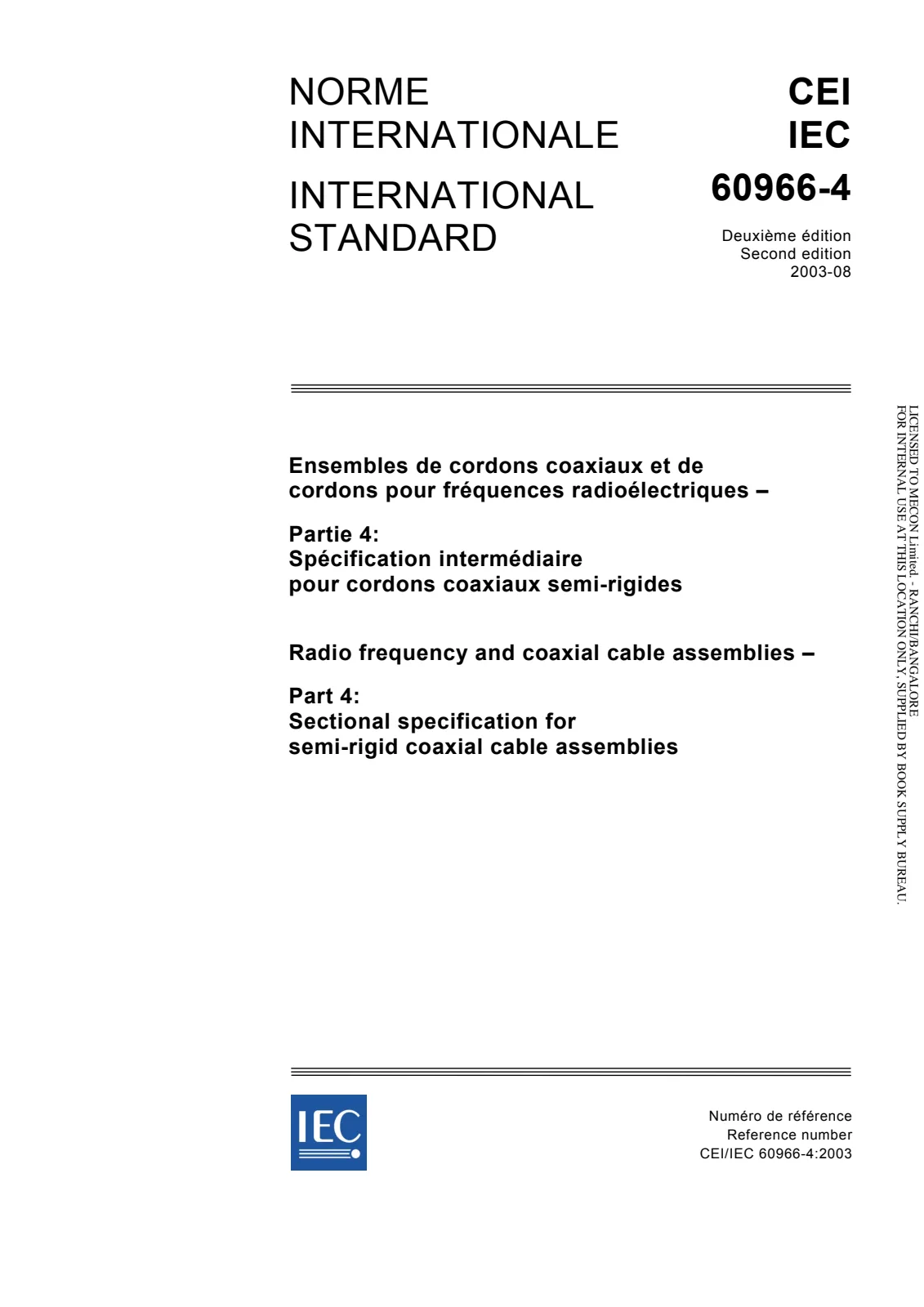 NORME
INTERNATIONALE

INTERNATIONAL
STANDARD

CEI
IEC

60966-4

Deuxième édition
Second edition
2003-08

Ensembles de cordons coaxiaux et de cordons pour fréquences radioélectriques –

Partie 4:
Spécification intermédiaire
pour cordons coaxiaux semi-rigides

Radio frequency and coaxial cable assemblies –

Part 4:
Sectional specification for
semi-rigid coaxial cable assemblies

IEC

Numéro de référence
Reference number
CEI/IEC 60966-4:2003

LICENSED TO MECON Limited. - RANCHI/BANGALORE
FOR INTERNAL USE AT THIS LOCATION ONLY, SUPPLIED BY BOOK SUPPLY BUREAU.